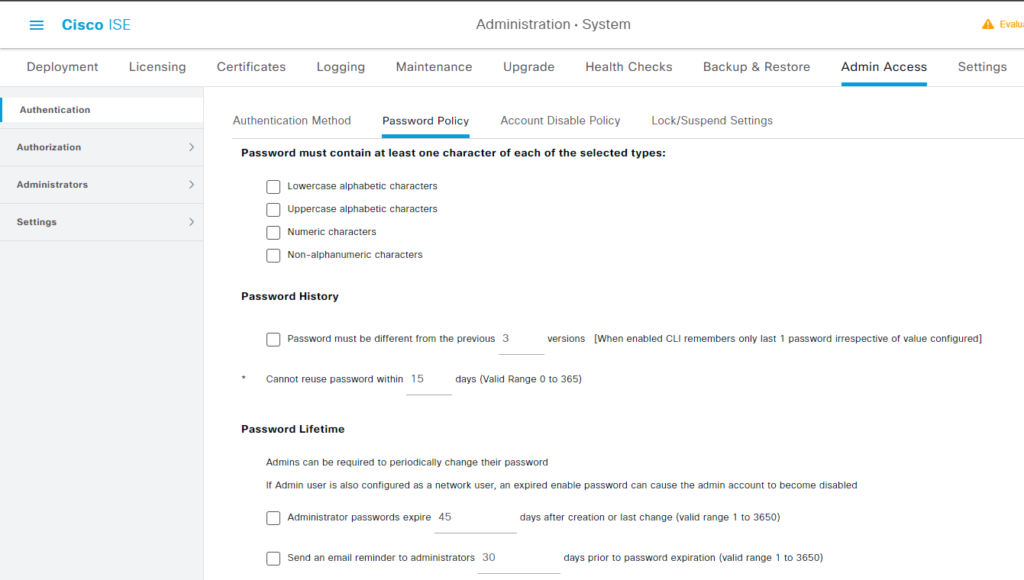 Cisco ISE

Administration · System

Evalu

Deployment Licensing Certificates Logging Maintenance Upgrade Health Checks Backup & Restore Admin Access Settings

Authentication

Authorization

Administrators

Settings

Authentication Method Password Policy Account Disable Policy Lock/Suspend Settings

Password must contain at least one character of each of the selected types:

Lowercase alphabetic characters

Uppercase alphabetic characters

Numeric characters

Non-alphanumeric characters

Password History

Password must be different from the previous 3 versions [When enabled CLI remembers only last 1 password irrespective of value configured]

* Cannot reuse password within 15 days (Valid Range 0 to 365)

Password Lifetime

Admins can be required to periodically change their password

If Admin user is also configured as a network user, an expired enable password can cause the admin account to become disabled

Administrator passwords expire 45 days after creation or last change (valid range 1 to 3650)

Send an email reminder to administrators 30 days prior to password expiration (valid range 1 to 3650)